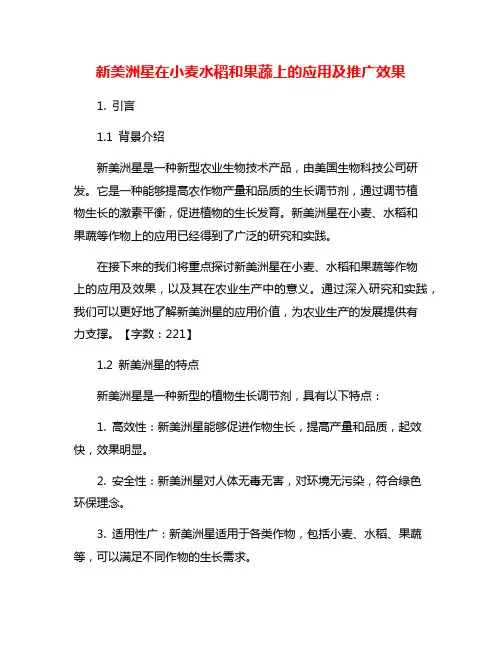 新美洲星在小麦水稻和果蔬上的应用及推广效果

1. 引言

1.1 背景介绍

新美洲星是一种新型农业生物技术产品，由美国生物科技公司研发。它是一种能够提高农作物产量和品质的生长调节剂，通过调节植物生长的激素平衡，促进植物的生长发育。新美洲星在小麦、水稻和果蔬等作物上的应用已经得到了广泛的研究和实践。

在接下来的我们将重点探讨新美洲星在小麦、水稻和果蔬等作物上的应用及效果，以及其在农业生产中的意义。通过深入研究和实践，我们可以更好地了解新美洲星的应用价值，为农业生产的发展提供有力支撑。【字数：221】

1.2 新美洲星的特点

新美洲星是一种新型的植物生长调节剂，具有以下特点：

1. 高效性：新美洲星能够促进作物生长，提高产量和品质，起效快，效果明显。

2. 安全性：新美洲星对人体无毒无害，对环境无污染，符合绿色环保理念。

3. 适用性广：新美洲星适用于各类作物，包括小麦、水稻、果蔬等，可以满足不同作物的生长需求。